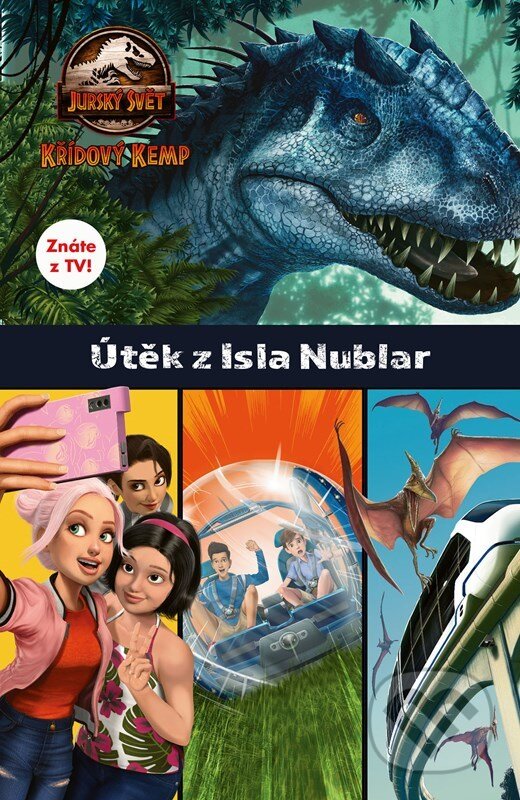 JURSKÝ SVĚT
KŘÍDOVÝ KEMP

Znáte z TV!

Útěk z Isla Nublar